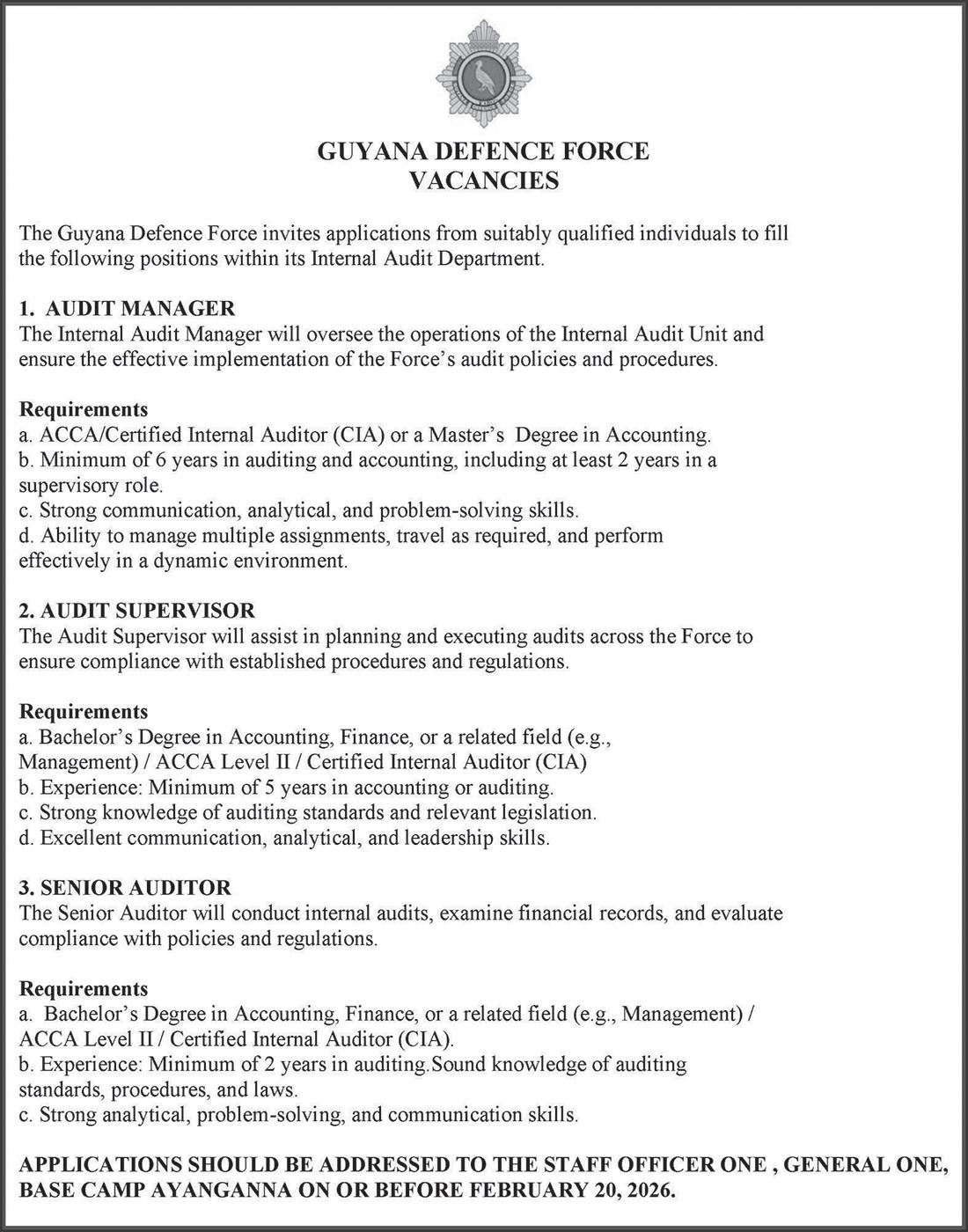 GUYANA DEFENCE FORCE
VACANCIES

The Guyana Defence Force invites applications from suitably qualified individuals to fill the following positions within its Internal Audit Department.

1. AUDIT MANAGER
The Internal Audit Manager will oversee the operations of the Internal Audit Unit and ensure the effective implementation of the Force's audit policies and procedures.

Requirements
a. ACCA/Certified Internal Auditor (CIA) or a Master's Degree in Accounting.
b. Minimum of 6 years in auditing and accounting, including at least 2 years in a supervisory role.
c. Strong communication, analytical, and problem-solving skills.
d. Ability to manage multiple assignments, travel as required, and perform effectively in a dynamic environment.

2. AUDIT SUPERVISOR
The Audit Supervisor will assist in planning and executing audits across the Force to ensure compliance with established procedures and regulations.

Requirements
a. Bachelor's Degree in Accounting, Finance, or a related field (e.g., Management) / ACCA Level II / Certified Internal Auditor (CIA)
b. Experience: Minimum of 5 years in accounting or auditing.
c. Strong knowledge of auditing standards and relevant legislation.
d. Excellent communication, analytical, and leadership skills.

3. SENIOR AUDITOR
The Senior Auditor will conduct internal audits, examine financial records, and evaluate compliance with policies and regulations.

Requirements
a. Bachelor's Degree in Accounting, Finance, or a related field (e.g., Management) / ACCA Level II / Certified Internal Auditor (CIA).
b. Experience: Minimum of 2 years in auditing.Sound knowledge of auditing standards, procedures, and laws.
c. Strong analytical, problem-solving, and communication skills.

APPLICATIONS SHOULD BE ADDRESSED TO THE STAFF OFFICER ONE , GENERAL ONE, BASE CAMP AYANGANNA ON OR BEFORE FEBRUARY 20, 2026.